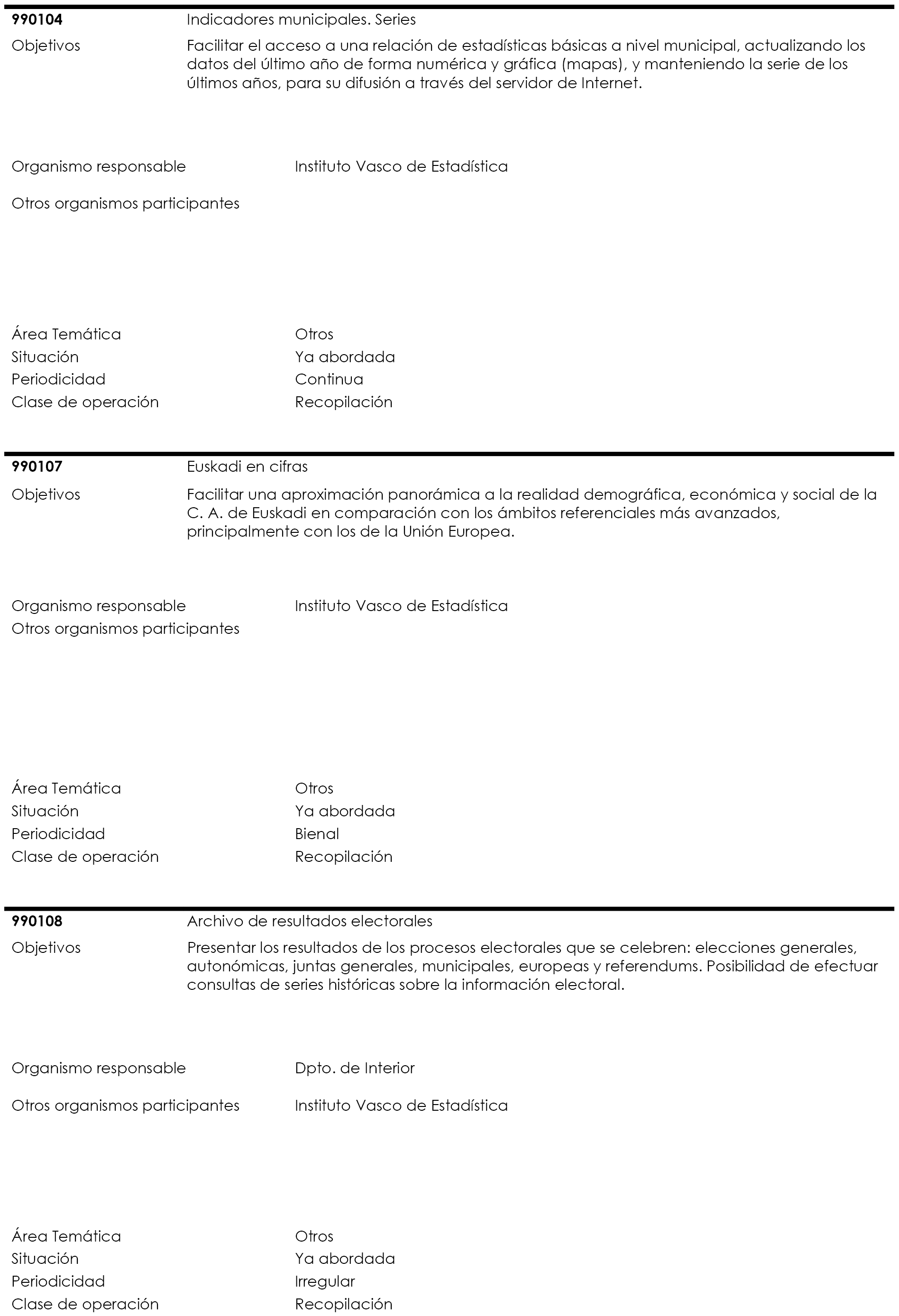 **990104** Indicadores municipales. Series

Objetivos Facilitar el acceso a una relación de estadísticas básicas a nivel municipal, actualizando los datos del último año de forma numérica y gráfica (mapas), y manteniendo la serie de los últimos años, para su difusión a través del servidor de Internet.

Organismo responsable Instituto Vasco de Estadística

Otros organismos participantes

Área Temática Otros
Situación Ya abordada
Periodicidad Continua
Clase de operación Recopilación

**990107** Euskadi en cifras

Objetivos Facilitar una aproximación panorámica a la realidad demográfica, económica y social de la C. A. de Euskadi en comparación con los ámbitos referenciales más avanzados, principalmente con los de la Unión Europea.

Organismo responsable Instituto Vasco de Estadística
Otros organismos participantes

Área Temática Otros
Situación Ya abordada
Periodicidad Bienal
Clase de operación Recopilación

**990108** Archivo de resultados electorales

Objetivos Presentar los resultados de los procesos electorales que se celebren: elecciones generales, autonómicas, juntas generales, municipales, europeas y referendums. Posibilidad de efectuar consultas de series históricas sobre la información electoral.

Organismo responsable Dpto. de Interior

Otros organismos participantes Instituto Vasco de Estadística

Área Temática Otros
Situación Ya abordada
Periodicidad Irregular
Clase de operación Recopilación